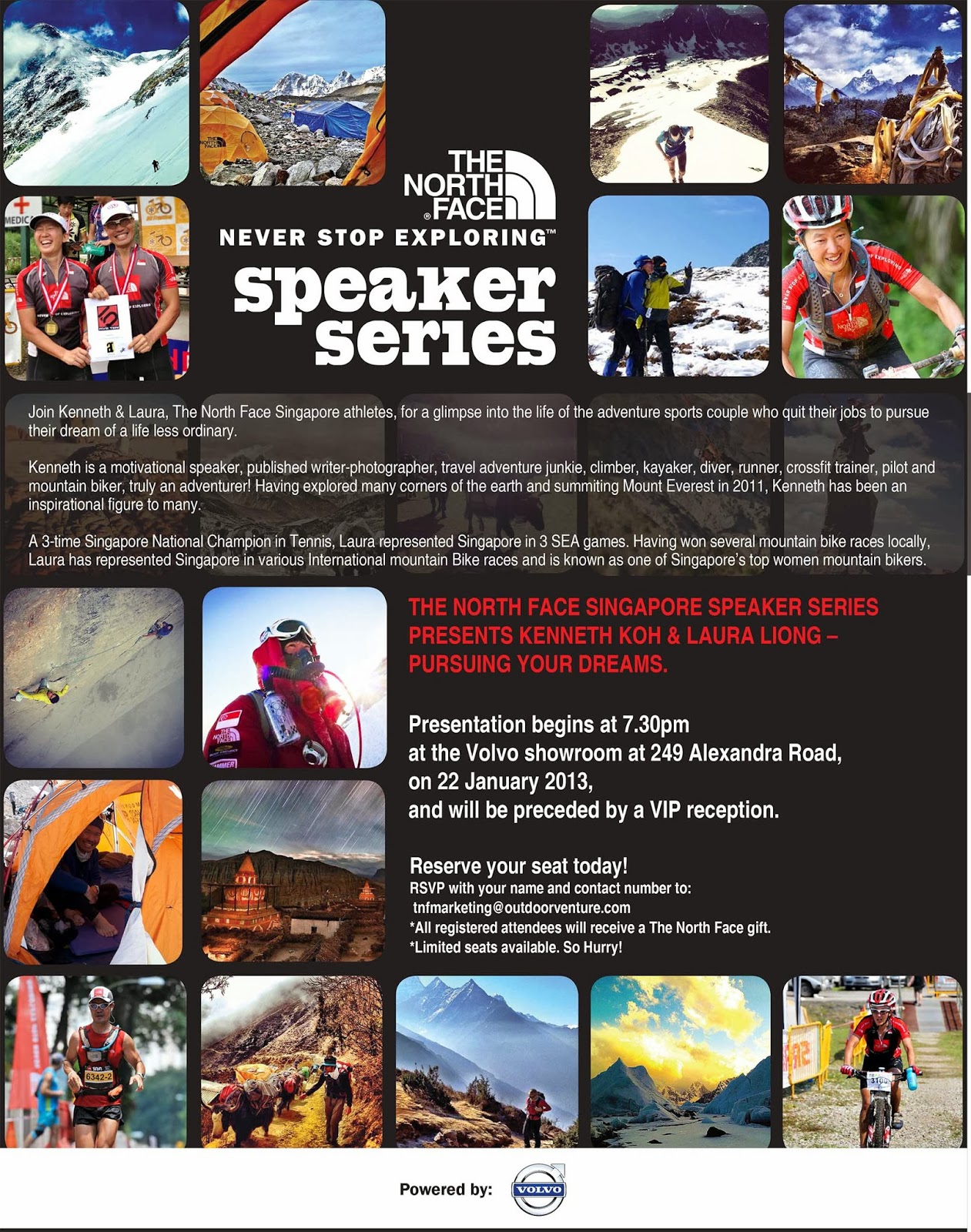 THE NORTH FACE®

NEVER STOP EXPLORING™

speaker series

Join Kenneth & Laura, The North Face Singapore athletes, for a glimpse into the life of the adventure sports couple who quit their jobs to pursue their dream of a life less ordinary.

Kenneth is a motivational speaker, published writer-photographer, travel adventure junkie, climber, kayaker, diver, runner, crossfit trainer, pilot and mountain biker, truly an adventurer! Having explored many corners of the earth and summiting Mount Everest in 2011, Kenneth has been an inspirational figure to many.

A 3-time Singapore National Champion in Tennis, Laura represented Singapore in 3 SEA games. Having won several mountain bike races locally, Laura has represented Singapore in various International mountain Bike races and is known as one of Singapore's top women mountain bikers.

THE NORTH FACE SINGAPORE SPEAKER SERIES PRESENTS KENNETH KOH & LAURA LIONG – PURSUING YOUR DREAMS.

Presentation begins at 7.30pm
at the Volvo showroom at 249 Alexandra Road,
on 22 January 2013,
and will be preceded by a VIP reception.

Reserve your seat today!
RSVP with your name and contact number to:
tnfmarketing@outdoorventure.com
*All registered attendees will receive a The North Face gift.
*Limited seats available. So Hurry!

Powered by: VOLVO